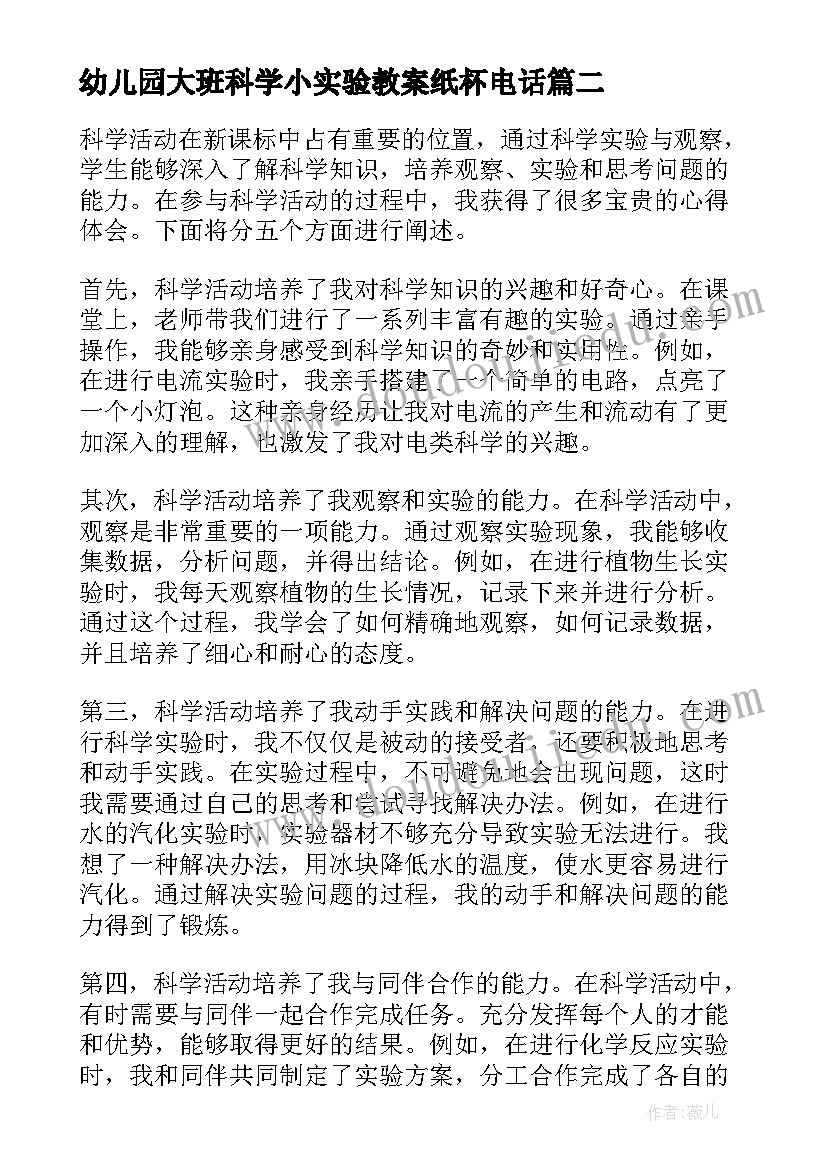 幼儿园大班科学小实验教案纸杯电话篇二

科学活动在新课标中占有重要的位置，通过科学实验与观察，学生能够深入了解科学知识，培养观察、实验和思考问题的能力。在参与科学活动的过程中，我获得了很多宝贵的心得体会。下面将分五个方面进行阐述。

首先，科学活动培养了我对科学知识的兴趣和好奇心。在课堂上，老师带我们进行了一系列丰富有趣的实验。通过亲手操作，我能够亲身感受到科学知识的奇妙和实用性。例如，在进行电流实验时，我亲手搭建了一个简单的电路，点亮了一个小灯泡。这种亲身经历让我对电流的产生和流动有了更加深入的理解，也激发了我对电类科学的兴趣。

其次，科学活动培养了我观察和实验的能力。在科学活动中，观察是非常重要的一项能力。通过观察实验现象，我能够收集数据，分析问题，并得出结论。例如，在进行植物生长实验时，我每天观察植物的生长情况，记录下来并进行分析。通过这个过程，我学会了如何精确地观察，如何记录数据，并且培养了细心和耐心的态度。

第三，科学活动培养了我动手实践和解决问题的能力。在进行科学实验时，我不仅仅是被动的接受者，还要积极地思考和动手实践。在实验过程中，不可避免地会出现问题，这时我需要通过自己的思考和尝试寻找解决办法。例如，在进行水的汽化实验时，实验器材不够充分导致实验无法进行。我想了一种解决办法，用冰块降低水的温度，使水更容易进行汽化。通过解决实验问题的过程，我的动手和解决问题的能力得到了锻炼。

第四，科学活动培养了我与同伴合作的能力。在科学活动中，有时需要与同伴一起合作完成任务。充分发挥每个人的才能和优势，能够取得更好的结果。例如，在进行化学反应实验时，我和同伴共同制定了实验方案，分工合作完成了各自的

作者：薇儿